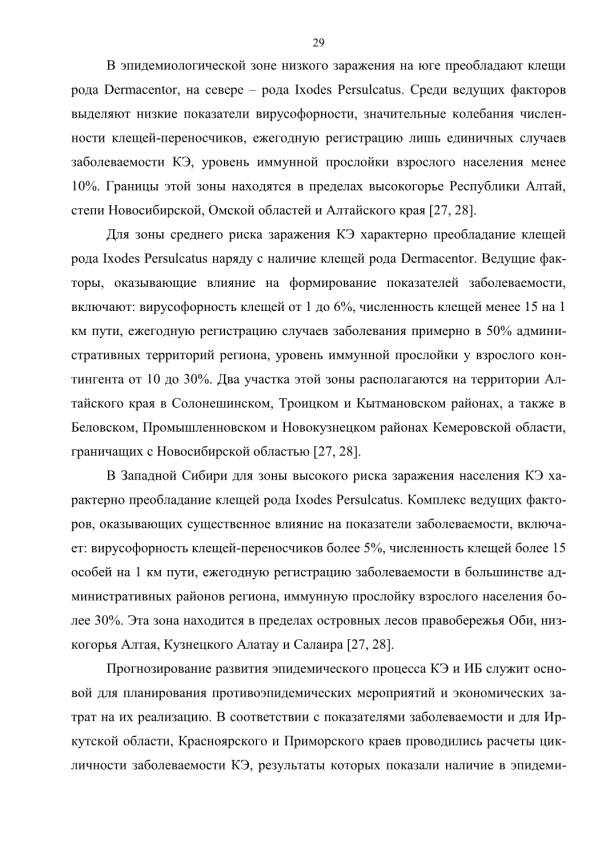 29

В эпидемиологической зоне низкого заражения на юге преобладают клещи рода Dermacentor, на севере – рода Ixodes Persulcatus. Среди ведущих факторов выделяют низкие показатели вирусофорности, значительные колебания численности клещей-переносчиков, ежегодную регистрацию лишь единичных случаев заболеваемости КЭ, уровень иммунной прослойки взрослого населения менее 10%. Границы этой зоны находятся в пределах высокогорье Республики Алтай, степи Новосибирской, Омской областей и Алтайского края [27, 28].

Для зоны среднего риска заражения КЭ характерно преобладание клещей рода Ixodes Persulcatus наряду с наличие клещей рода Dermacentor. Ведущие факторы, оказывающие влияние на формирование показателей заболеваемости, включают: вирусофорность клещей от 1 до 6%, численность клещей менее 15 на 1 км пути, ежегодную регистрацию случаев заболевания примерно в 50% административных территорий региона, уровень иммунной прослойки у взрослого контингента от 10 до 30%. Два участка этой зоны располагаются на территории Алтайского края в Солонешинском, Троицком и Кытмановском районах, а также в Беловском, Промышленновском и Новокузнецком районах Кемеровской области, граничащих с Новосибирской областью [27, 28].

В Западной Сибири для зоны высокого риска заражения населения КЭ характерно преобладание клещей рода Ixodes Persulcatus. Комплекс ведущих факторов, оказывающих существенное влияние на показатели заболеваемости, включает: вирусофорность клещей-переносчиков более 5%, численность клещей более 15 особей на 1 км пути, ежегодную регистрацию заболеваемости в большинстве административных районов региона, иммунную прослойку взрослого населения более 30%. Эта зона находится в пределах островных лесов правобережья Оби, низкогорья Алтая, Кузнецкого Алатау и Салаира [27, 28].

Прогнозирование развития эпидемического процесса КЭ и ИБ служит основой для планирования противоэпидемических мероприятий и экономических затрат на их реализацию. В соответствии с показателями заболеваемости и для Иркутской области, Красноярского и Приморского краев проводились расчеты цикличности заболеваемости КЭ, результаты которых показали наличие в эпидеми-